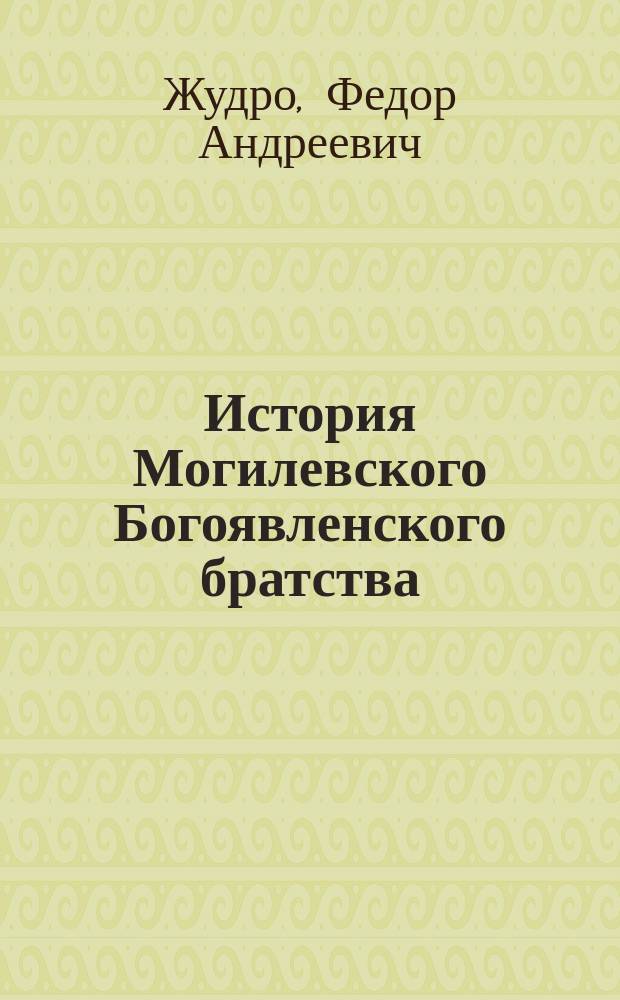 Жудро, Федор Андреевич

История Могилевского Богоявленского братства